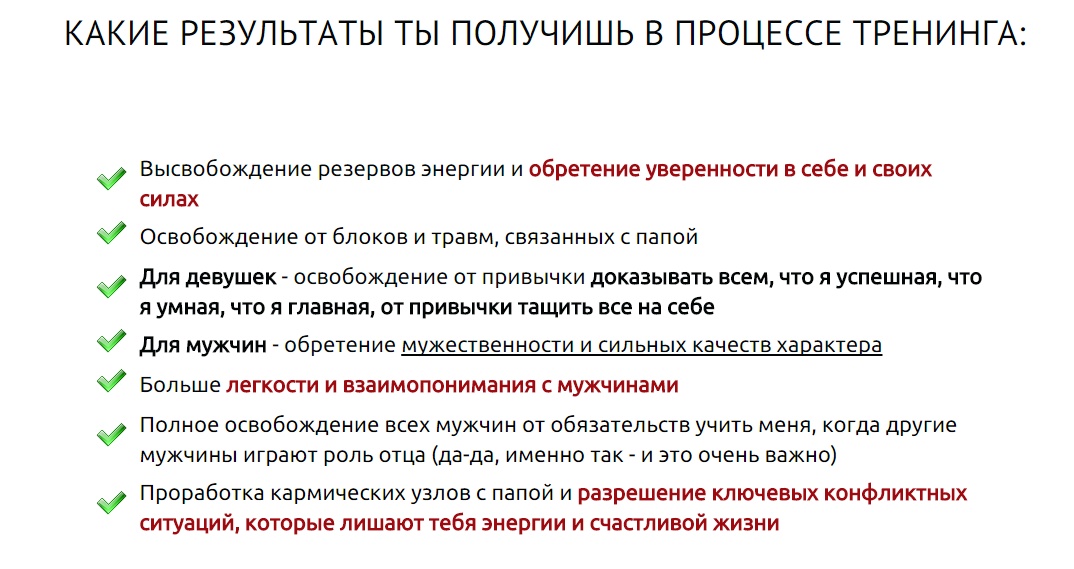 КАКИЕ РЕЗУЛЬТАТЫ ТЫ ПОЛУЧИШЬ В ПРОЦЕССЕ ТРЕНИНГА:

Высвобождение резервов энергии и обретение уверенности в себе и своих силах

Освобождение от блоков и травм, связанных с папой

Для девушек - освобождение от привычки доказывать всем, что я успешная, что я умная, что я главная, от привычки тащить все на себе

Для мужчин - обретение мужественности и сильных качеств характера

Больше легкости и взаимопонимания с мужчинами

Полное освобождение всех мужчин от обязательств учить меня, когда другие мужчины играют роль отца (да-да, именно так - и это очень важно)

Проработка кармических узлов с папой и разрешение ключевых конфликтных ситуаций, которые лишают тебя энергии и счастливой жизни